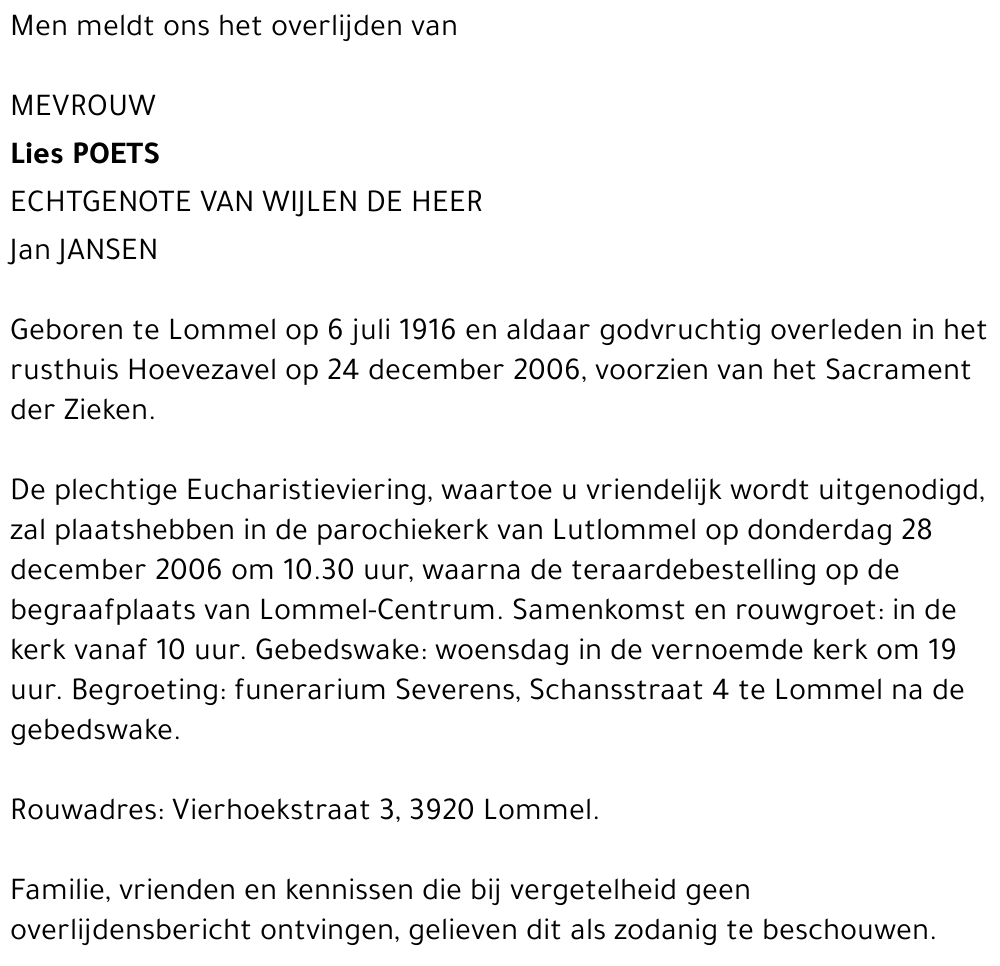 Men meldt ons het overlijden van

MEVROUW
Lies POETS
ECHTGENOTE VAN WIJLEN DE HEER
Jan JANSEN

Geboren te Lommel op 6 juli 1916 en aldaar godvruchtig overleden in het rusthuis Hoevezavel op 24 december 2006, voorzien van het Sacrament der Zieken.

De plechtige Eucharistieviering, waartoe u vriendelijk wordt uitgenodigd, zal plaatshebben in de parochiekerk van Lutlommel op donderdag 28 december 2006 om 10.30 uur, waarna de teraardebestelling op de begraafplaats van Lommel-Centrum. Samenkomst en rouwgroet: in de kerk vanaf 10 uur. Gebedswake: woensdag in de vernoemde kerk om 19 uur. Begroeting: funerarium Severens, Schansstraat 4 te Lommel na de gebedswake.

Rouwadres: Vierhoekstraat 3, 3920 Lommel.

Familie, vrienden en kennissen die bij vergetelheid geen overlijdensbericht ontvingen, gelieven dit als zodanig te beschouwen.